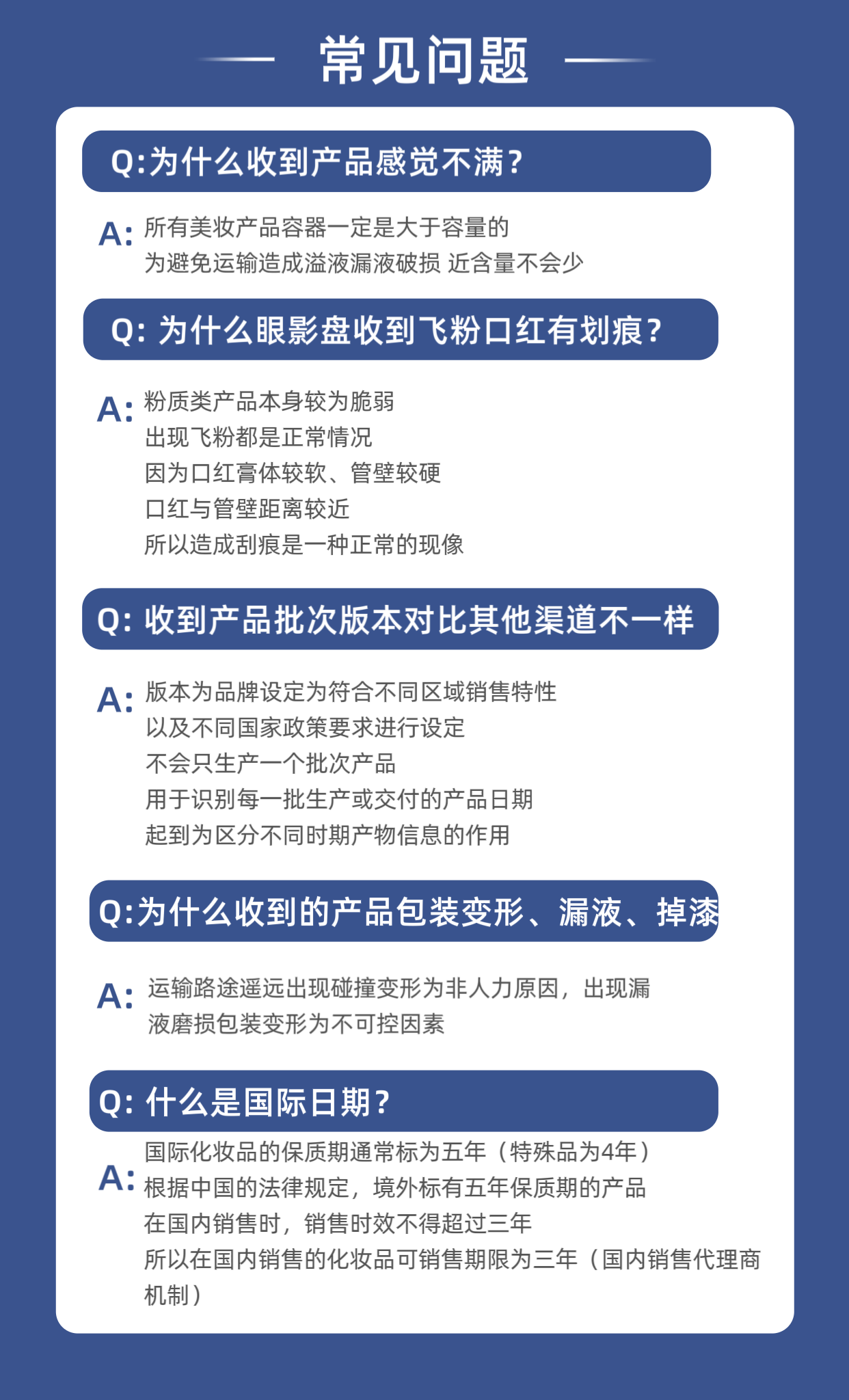 常见问题

Q:为什么收到产品感觉不满?

A: 所有美妆产品容器一定是大于容量的
为避免运输造成溢液漏液破损 近含量不会少

Q: 为什么眼影盘收到飞粉口红有划痕?

A: 粉质类产品本身较为脆弱
出现飞粉都是正常情况
因为口红膏体较软、管壁较硬
口红与管壁距离较近
所以造成刮痕是一种正常的现像

Q: 收到产品批次版本对比其他渠道不一样

A: 版本为品牌设定为符合不同区域销售特性
以及不同国家政策要求进行设定
不会只生产一个批次产品
用于识别每一批生产或交付的产品日期
起到为区分不同时期产物信息的作用

Q:为什么收到的产品包装变形、漏液、掉漆

A: 运输路途遥远出现碰撞变形为非人力原因，出现漏液磨损包装变形为不可控因素

Q: 什么是国际日期?

A: 国际化妆品的保质期通常标为五年（特殊品为4年）
根据中国的法律规定，境外标有五年保质期的产品
在国内销售时，销售时效不得超过三年
所以在国内销售的化妆品可销售期限为三年（国内销售代理商机制）